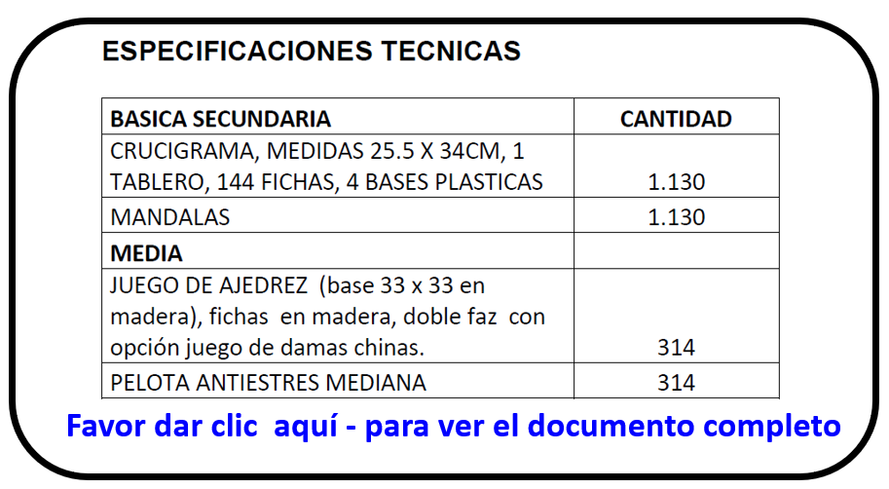 ESPECIFICACIONES TECNICAS

| BASICA SECUNDARIA | CANTIDAD |
|---|---|
| CRUCIGRAMA, MEDIDAS 25.5 X 34CM, 1 TABLERO, 144 FICHAS, 4 BASES PLASTICAS | 1.130 |
| MANDALAS | 1.130 |
| MEDIA | |
| JUEGO DE AJEDREZ (base 33 x 33 en madera), fichas en madera, doble faz con opción juego de damas chinas. | 314 |
| PELOTA ANTIESTRES MEDIANA | 314 |

Favor dar clic aquí - para ver el documento completo